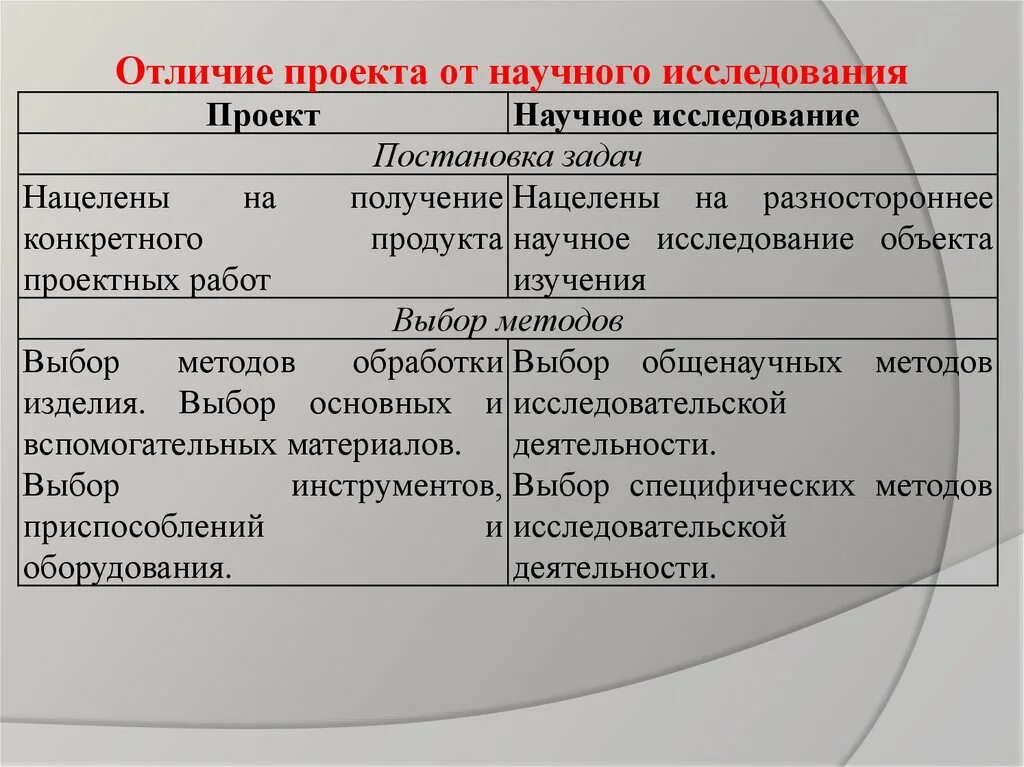 Отличие проекта от научного исследования

| Проект | Научное исследование |
|---|---|
| Постановка задач | |
| Нацелены на получение конкретного продукта проектных работ | Нацелены на разностороннее научное исследование объекта изучения |
| Выбор методов | |
| Выбор методов обработки изделия. Выбор основных и вспомогательных материалов. Выбор инструментов, приспособлений и оборудования. | Выбор общенаучных методов исследовательской деятельности. Выбор специфических методов исследовательской деятельности. |